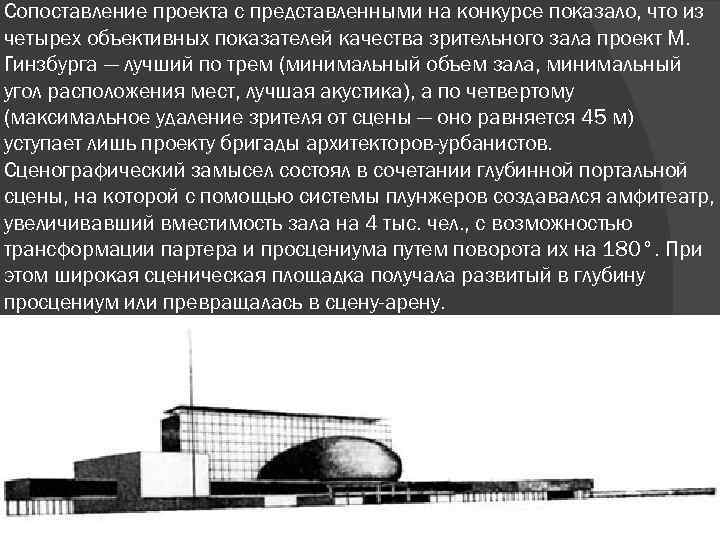 Сопоставление проекта с представленными на конкурсе показало, что из четырех объективных показателей качества зрительного зала проект М. Гинзбурга — лучший по трем (минимальный объем зала, минимальный угол расположения мест, лучшая акустика), а по четвертому (максимальное удаление зрителя от сцены — оно равняется 45 м) уступает лишь проекту бригады архитекторов-урбанистов. Сценографический замысел состоял в сочетании глубинной портальной сцены, на которой с помощью системы плунжеров создавался амфитеатр, увеличивавший вместимость зала на 4 тыс. чел., с возможностью трансформации партера и просцениума путем поворота их на 180°. При этом широкая сценическая площадка получала развитый в глубину просцениум или превращалась в сцену-арену.